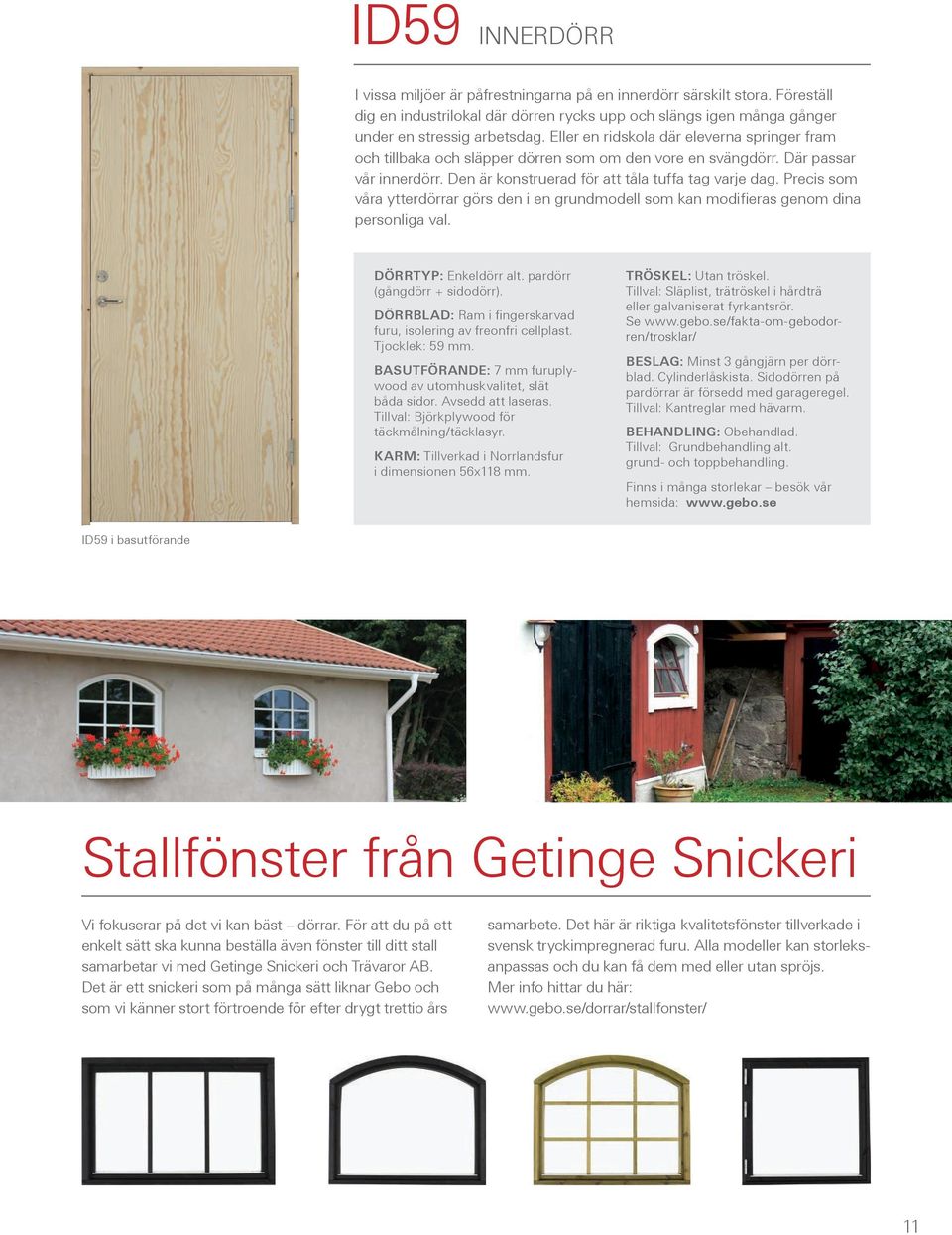 ID59 INNERDÖRR

I vissa miljöer är påfrestningarna på en innerdörr särskilt stora. Föreställ dig en industrilokal där dörren rycks upp och slängs igen många gånger under en stressig arbetsdag. Eller en ridskola där eleverna springer fram och tillbaka och släpper dörren som om den vore en svängdörr. Där passar vår innerdörr. Den är konstruerad för att tåla tuffa tag varje dag. Precis som våra ytterdörrar görs den i en grundmodell som kan modifieras genom dina personliga val.

DÖRRTYP: Enkeldörr alt. pardörr (gångdörr + sidodörr).

DÖRRBLAD: Ram i fingerskarvad furu, isolering av freonfri cellplast. Tjocklek: 59 mm.

BASUTFÖRANDE: 7 mm furuplywood av utomhuskvalitet, slät båda sidor. Avsedd att laseras. Tillval: Björkplywood för täckmålning/täcklasyr.

KARM: Tillverkad i Norrlandsfur i dimensionen 56x118 mm.

TRÖSKEL: Utan tröskel. Tillval: Släplist, trätröskel i hårdträ eller galvaniserat fyrkantsrör. Se www.gebo.se/fakta-om-gebodorren/trosklar/

BESLAG: Minst 3 gångjärn per dörrblad. Cylinderlåskista. Sidodörren på pardörrar är försedd med garageregel. Tillval: Kantreglar med hävarm.

BEHANDLING: Obehandlad. Tillval: Grundbehandling alt. grund- och toppbehandling.

Finns i många storlekar – besök vår hemsida: www.gebo.se

ID59 i basutförande

Stallfönster från Getinge Snickeri

Vi fokuserar på det vi kan bäst – dörrar. För att du på ett enkelt sätt ska kunna beställa även fönster till ditt stall samarbetar vi med Getinge Snickeri och Trävaror AB. Det är ett snickeri som på många sätt liknar Gebo och som vi känner stort förtroende för efter drygt trettio års samarbete. Det här är riktiga kvalitetsfönster tillverkade i svensk tryckimpregnerad furu. Alla modeller kan storleksanpassas och du kan få dem med eller utan spröjs. Mer info hittar du här: www.gebo.se/dorrar/stallfonster/

11